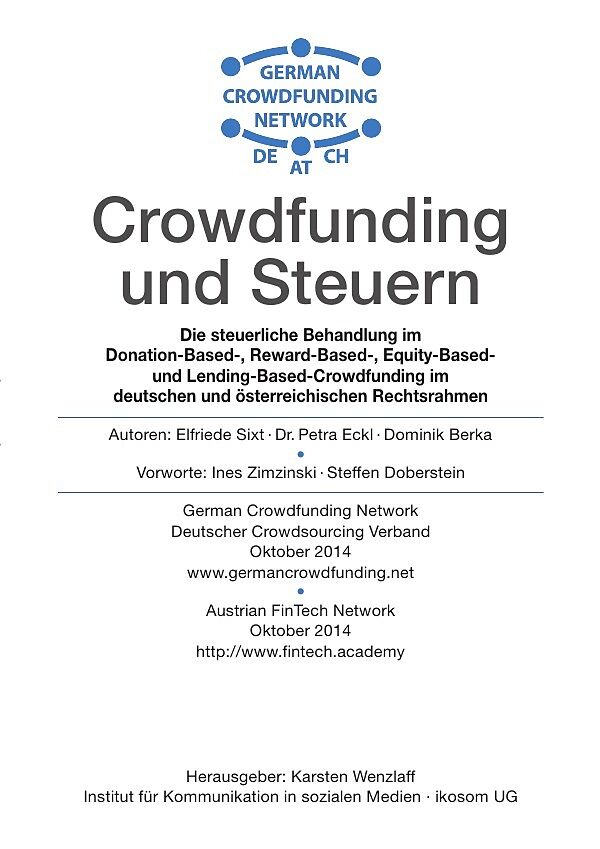 GERMAN
CROWDFUNDING
NETWORK
DE AT CH

Crowdfunding und Steuern

Die steuerliche Behandlung im Donation-Based-, Reward-Based-, Equity-Based- und Lending-Based-Crowdfunding im deutschen und österreichischen Rechtsrahmen

Autoren: Elfriede Sixt · Dr. Petra Eckl · Dominik Berka

Vorworte: Ines Zimzinski · Steffen Doberstein

German Crowdfunding Network
Deutscher Crowdsourcing Verband
Oktober 2014
www.germancrowdfunding.net

Austrian FinTech Network
Oktober 2014
http://www.fintech.academy

Herausgeber: Karsten Wenzlaff
Institut für Kommunikation in sozialen Medien · ikosom UG